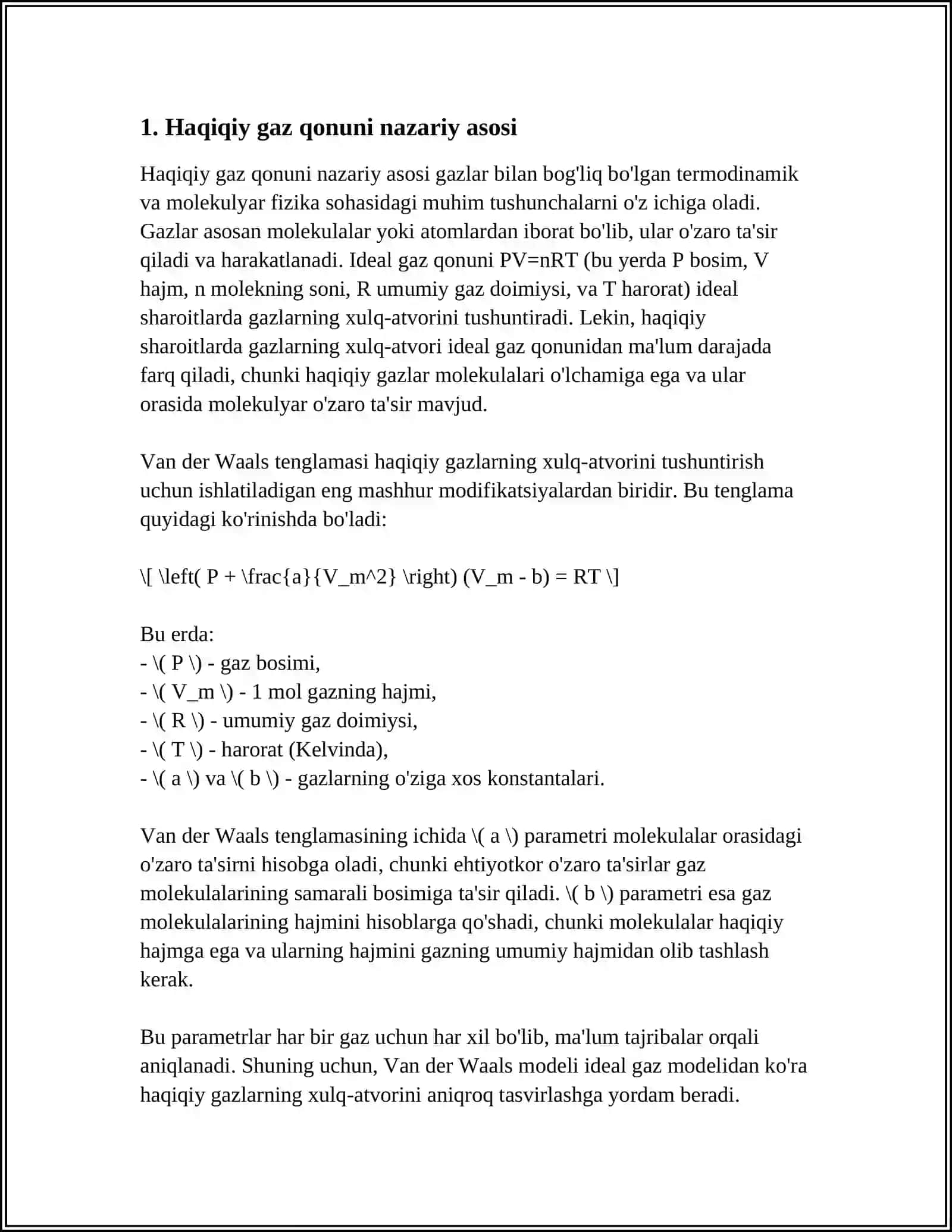 1. Haqiqiy gaz qonuni nazariy asosi

Haqiqiy gaz qonuni nazariy asosi gazlar bilan bog'liq bo'lgan termodinamik va molekulyar fizika sohasidagi muhim tushunchalarni o'z ichiga oladi. Gazlar asosan molekulalar yoki atomlardan iborat bo'lib, ular o'zaro ta'sir qiladi va harakatlanadi. Ideal gaz qonuni PV=nRT (bu yerda P bosim, V hajm, n molekning soni, R umumiy gaz doimiysi, va T harorat) ideal sharoitlarda gazlarning xulq-atvorini tushuntiradi. Lekin, haqiqiy sharoitlarda gazlarning xulq-atvori ideal gaz qonunidan ma'lum darajada farq qiladi, chunki haqiqiy gazlar molekulalari o'lchamiga ega va ular orasida molekulyar o'zaro ta'sir mavjud.

Van der Waals tenglamasi haqiqiy gazlarning xulq-atvorini tushuntirish uchun ishlatiladigan eng mashhur modifikatsiyalardan biridir. Bu tenglama quyidagi ko'rinishda bo'ladi:

\[ \left( P + \frac{a}{V_m^2} \right) (V_m - b) = RT \]

Bu erda:
- \( P \) - gaz bosimi,
- \( V_m \) - 1 mol gazning hajmi,
- \( R \) - umumiy gaz doimiysi,
- \( T \) - harorat (Kelvinda),
- \( a \) va \( b \) - gazlarning o'ziga xos konstantalari.

Van der Waals tenglamasining ichida \( a \) parametri molekulalar orasidagi o'zaro ta'sirni hisobga oladi, chunki ehtiyotkor o'zaro ta'sirlar gaz molekulalarining samarali bosimiga ta'sir qiladi. \( b \) parametri esa gaz molekulalarining hajmini hisoblarga qo'shadi, chunki molekulalar haqiqiy hajmga ega va ularning hajmini gazning umumiy hajmidan olib tashlash kerak.

Bu parametrlar har bir gaz uchun har xil bo'lib, ma'lum tajribalar orqali aniqlanadi. Shuning uchun, Van der Waals modeli ideal gaz modelidan ko'ra haqiqiy gazlarning xulq-atvorini aniqroq tasvirlashga yordam beradi.